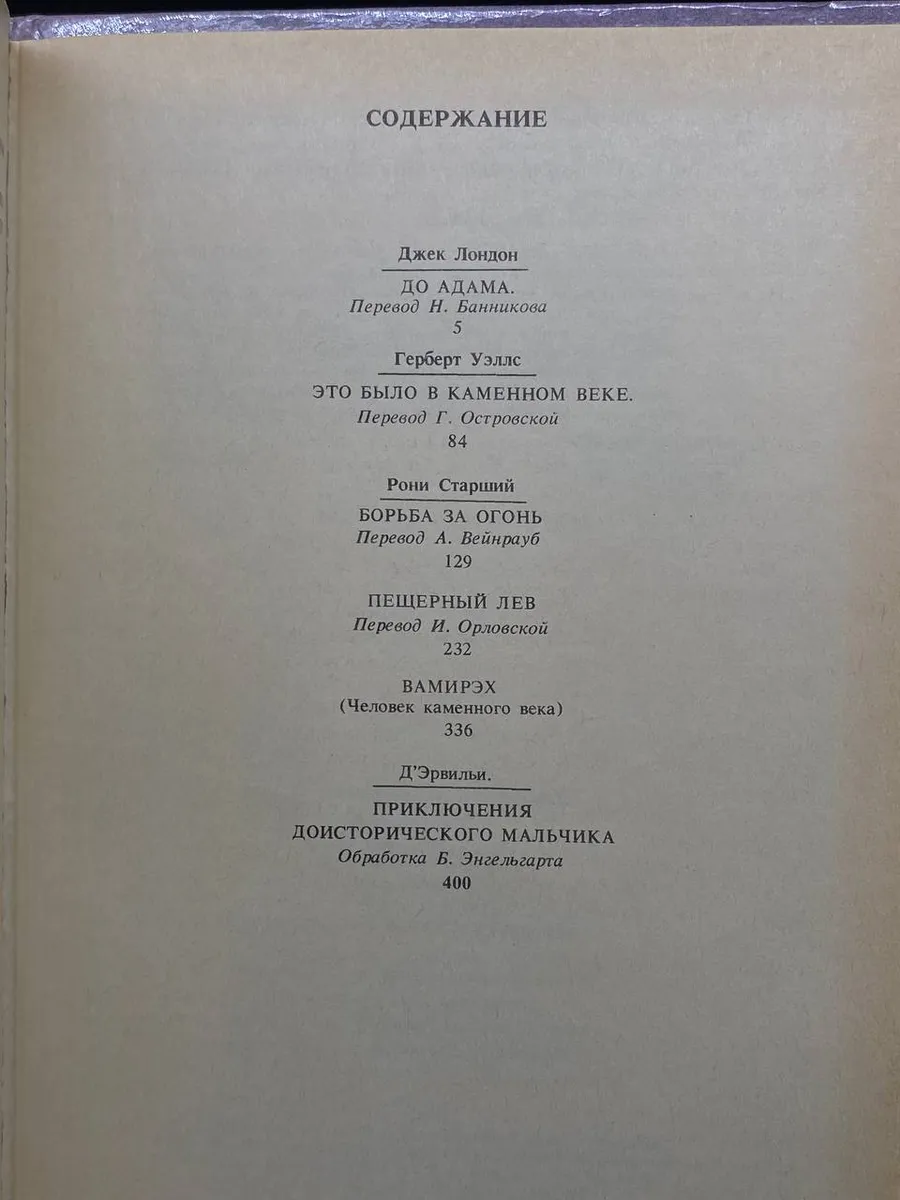 СОДЕРЖАНИЕ

Джек Лондон

ДО АДАМА.
Перевод Н. Банникова
5

Герберт Уэллс

ЭТО БЫЛО В КАМЕННОМ ВЕКЕ.
Перевод Г. Островской
84

Рони Старший

БОРЬБА ЗА ОГОНЬ
Перевод А. Вейнрауб
129

ПЕЩЕРНЫЙ ЛЕВ
Перевод И. Орловской
232

ВАМИРЭХ
(Человек каменного века)
336

Д'Эрвильи.

ПРИКЛЮЧЕНИЯ
ДОИСТОРИЧЕСКОГО МАЛЬЧИКА
Обработка Б. Энгельгарта
400